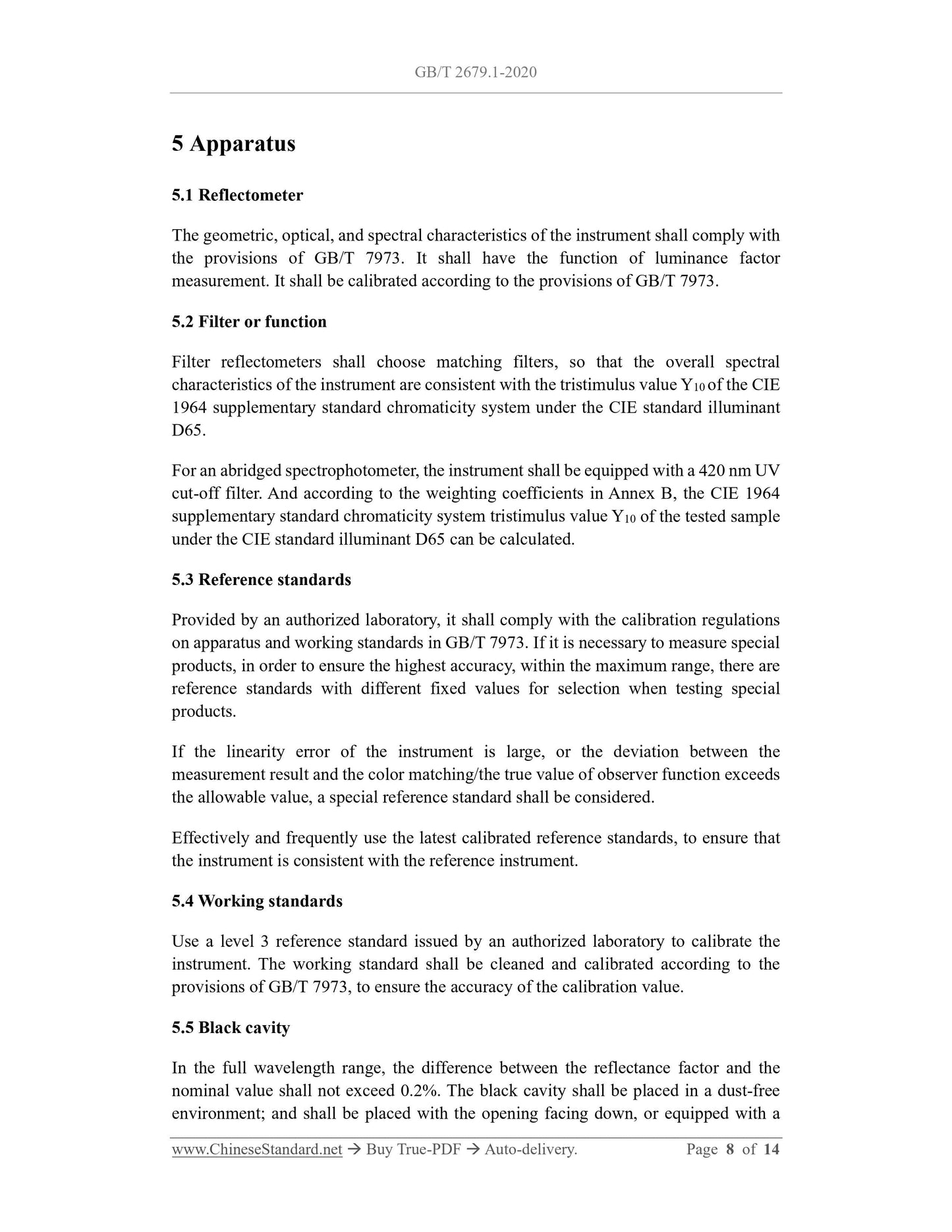 GB/T 2679.1-2020

5 Apparatus

5.1 Reflectometer

The geometric, optical, and spectral characteristics of the instrument shall comply with the provisions of GB/T 7973. It shall have the function of luminance factor measurement. It shall be calibrated according to the provisions of GB/T 7973.

5.2 Filter or function

Filter reflectometers shall choose matching filters, so that the overall spectral characteristics of the instrument are consistent with the tristimulus value $Y_{10}$ of the CIE 1964 supplementary standard chromaticity system under the CIE standard illuminant D65.

For an abridged spectrophotometer, the instrument shall be equipped with a 420 nm UV cut-off filter. And according to the weighting coefficients in Annex B, the CIE 1964 supplementary standard chromaticity system tristimulus value $Y_{10}$ of the tested sample under the CIE standard illuminant D65 can be calculated.

5.3 Reference standards

Provided by an authorized laboratory, it shall comply with the calibration regulations on apparatus and working standards in GB/T 7973. If it is necessary to measure special products, in order to ensure the highest accuracy, within the maximum range, there are reference standards with different fixed values for selection when testing special products.

If the linearity error of the instrument is large, or the deviation between the measurement result and the color matching/the true value of observer function exceeds the allowable value, a special reference standard shall be considered.

Effectively and frequently use the latest calibrated reference standards, to ensure that the instrument is consistent with the reference instrument.

5.4 Working standards

Use a level 3 reference standard issued by an authorized laboratory to calibrate the instrument. The working standard shall be cleaned and calibrated according to the provisions of GB/T 7973, to ensure the accuracy of the calibration value.

5.5 Black cavity

In the full wavelength range, the difference between the reflectance factor and the nominal value shall not exceed 0.2%. The black cavity shall be placed in a dust-free environment; and shall be placed with the opening facing down, or equipped with a

www.ChineseStandard.net → Buy True-PDF → Auto-delivery. Page 8 of 14